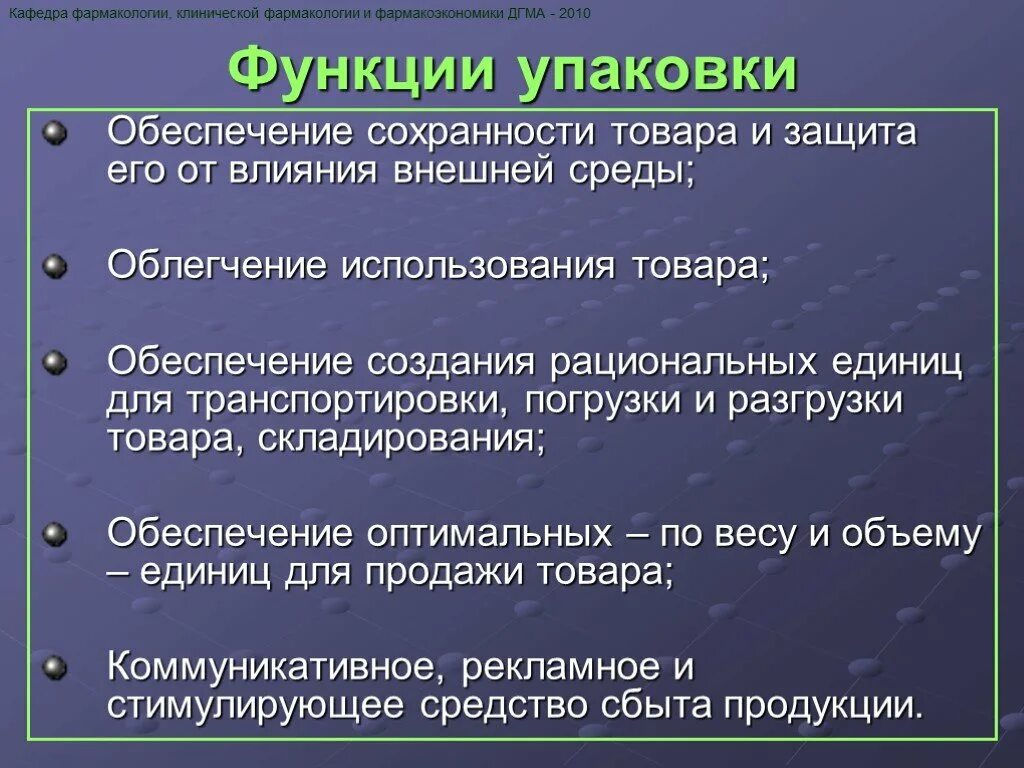 Кафедра фармакологии, клинической фармакологии и фармакоэкономики ДГМА - 2010

Функции упаковки

Обеспечение сохранности товара и защита его от влияния внешней среды;

Облегчение использования товара;

Обеспечение создания рациональных единиц для транспортировки, погрузки и разгрузки товара, складирования;

Обеспечение оптимальных – по весу и объему – единиц для продажи товара;

Коммуникативное, рекламное и стимулирующее средство сбыта продукции.